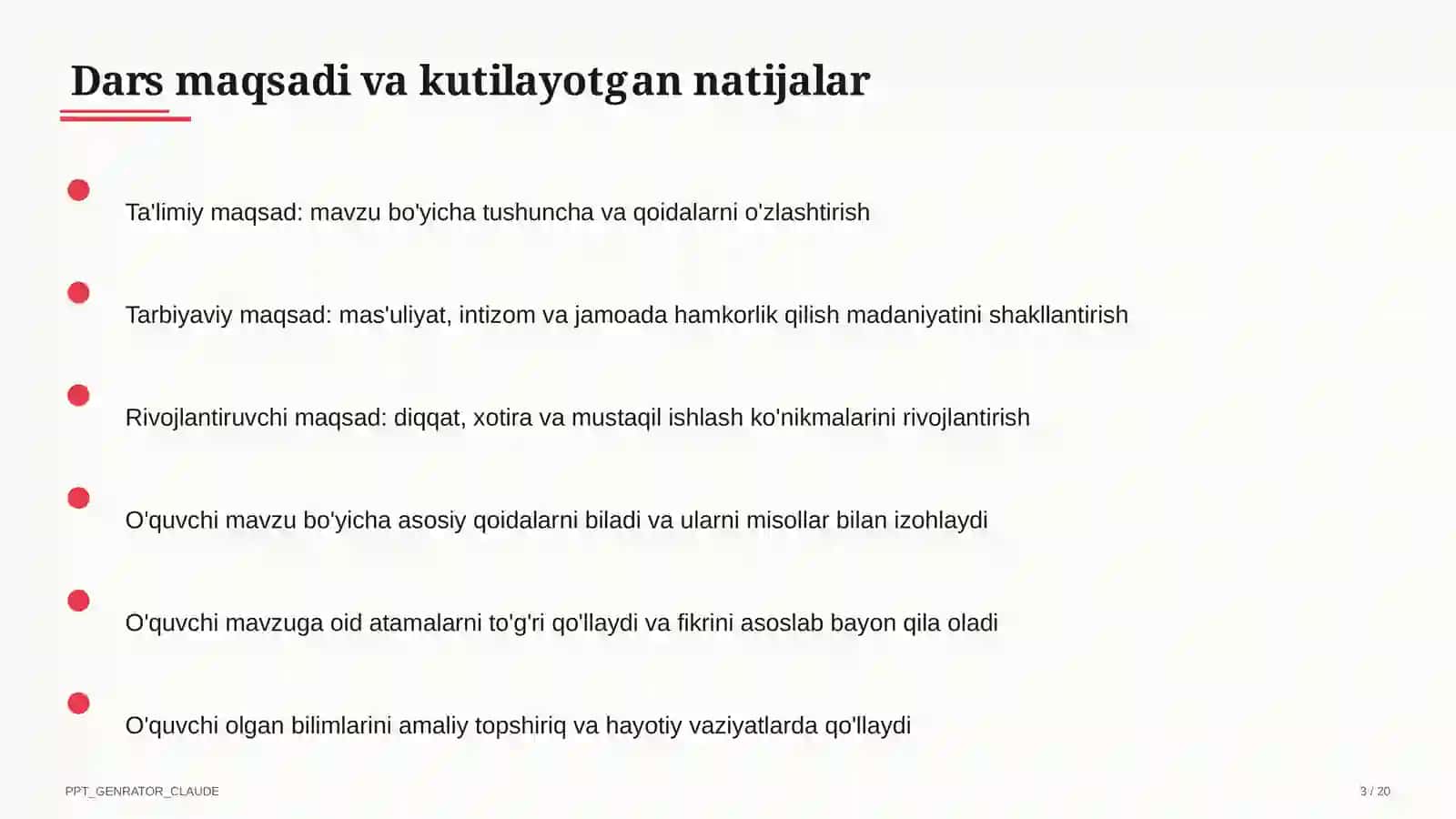 Dars maqsadi va kutilayotgan natijalar

Ta'limiy maqsad: mavzu bo'yicha tushuncha va qoidalarni o'zlashtirish

Tarbiyaviy maqsad: mas'uliyat, intizom va jamoada hamkorlik qilish madaniyatini shakllantirish

Rivojlantiruvchi maqsad: diqqat, xotira va mustaqil ishlash ko'nikmalarini rivojlantirish

O'quvchi mavzu bo'yicha asosiy qoidalarni biladi va ularni misollar bilan izohlaydi

O'quvchi mavzuga oid atamalarni to'g'ri qo'llaydi va fikrini asoslab bayon qila oladi

O'quvchi olgan bilimlarini amaliy topshiriq va hayotiy vaziyatlarda qo'llaydi

PPT_GENRATOR_CLAUDE

3 / 20